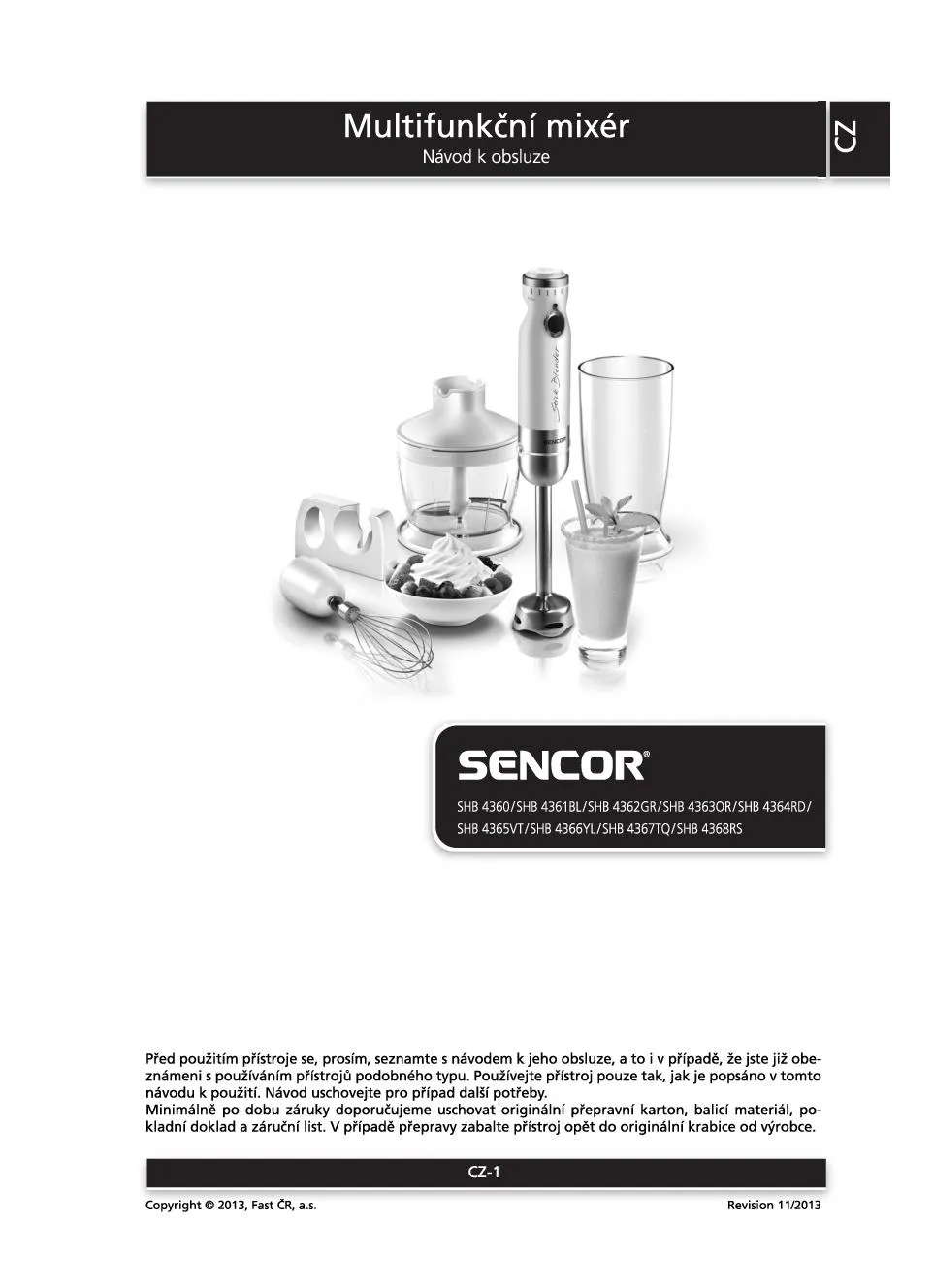 Multifunkční mixér
Návod k obsluze

CZ

Stick Blender
SENCOR

SENCOR®

SHB 4360/SHB 4361BL/SHB 4362GR/SHB 4363OR/SHB 4364RD/
SHB 4365VT/SHB 4366YL/SHB 4367TQ/SHB 4368RS

Před použitím přístroje se, prosím, seznamte s návodem k jeho obsluze, a to i v případě, že jste již obeznámeni s používáním přístrojů podobného typu. Používejte přístroj pouze tak, jak je popsáno v tomto návodu k použití. Návod uschovejte pro případ další potřeby.
Minimálně po dobu záruky doporučujeme uschovat originální přepravní karton, balicí materiál, pokladní doklad a záruční list. V případě přepravy zabalte přístroj opět do originální krabice od výrobce.

CZ-1

Copyright © 2013, Fast ČR, a.s.

Revision 11/2013